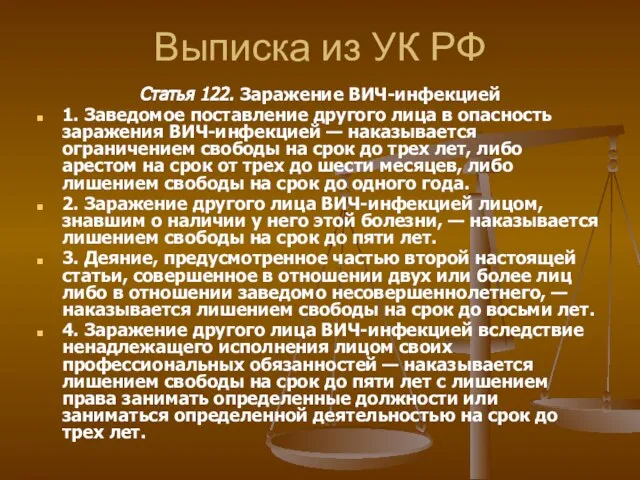 Выписка из УК РФ

Статья 122. Заражение ВИЧ-инфекцией

1. Заведомое поставление другого лица в опасность заражения ВИЧ-инфекцией — наказывается ограничением свободы на срок до трех лет, либо арестом на срок от трех до шести месяцев, либо лишением свободы на срок до одного года.

2. Заражение другого лица ВИЧ-инфекцией лицом, знавшим о наличии у него этой болезни, — наказывается лишением свободы на срок до пяти лет.

3. Деяние, предусмотренное частью второй настоящей статьи, совершенное в отношении двух или более лиц либо в отношении заведомо несовершеннолетнего, — наказывается лишением свободы на срок до восьми лет.

4. Заражение другого лица ВИЧ-инфекцией вследствие ненадлежащего исполнения лицом своих профессиональных обязанностей — наказывается лишением свободы на срок до пяти лет с лишением права занимать определенные должности или заниматься определенной деятельностью на срок до трех лет.